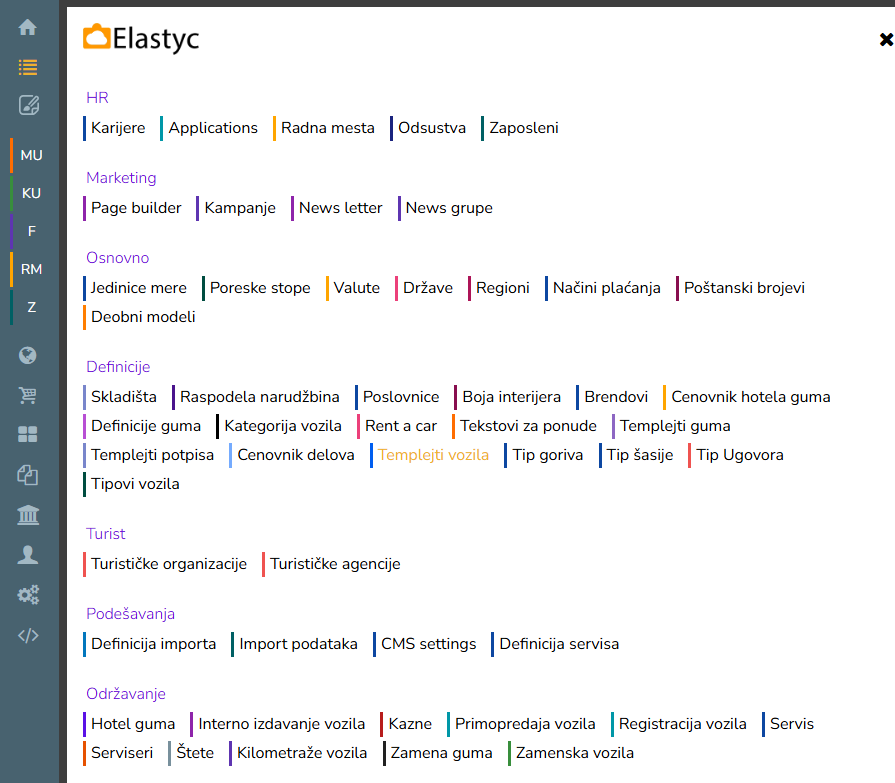 MU
KU
F
RM
Z

Elastyc

HR
Karijere Applications Radna mesta Odsustva Zaposleni

Marketing
Page builder Kampanje News letter News grupe

Osnovno
Jedinice mere Poreske stope Valute Države Regioni Načini plaćanja Poštanski brojevi Deobni modeli

Definicije
Skladišta Raspodela narudžbina Poslovnice Boja interijera Brendovi Cenovnik hotela guma Definicije guma Kategorija vozila Rent a car Tekstovi za ponude Templejti guma Templejti potpisa Cenovnik delova Templejti vozila Tip goriva Tip šasije Tip Ugovora Tipovi vozila

Turist
Turističke organizacije Turističke agencije

Podešavanja
Definicija importa Import podataka CMS settings Definicija servisa

Održavanje
Hotel guma Interno izdavanje vozila Kazne Primopredaja vozila Registracija vozila Servis Serviseri Štete Kilometraže vozila Zamena guma Zamenska vozila